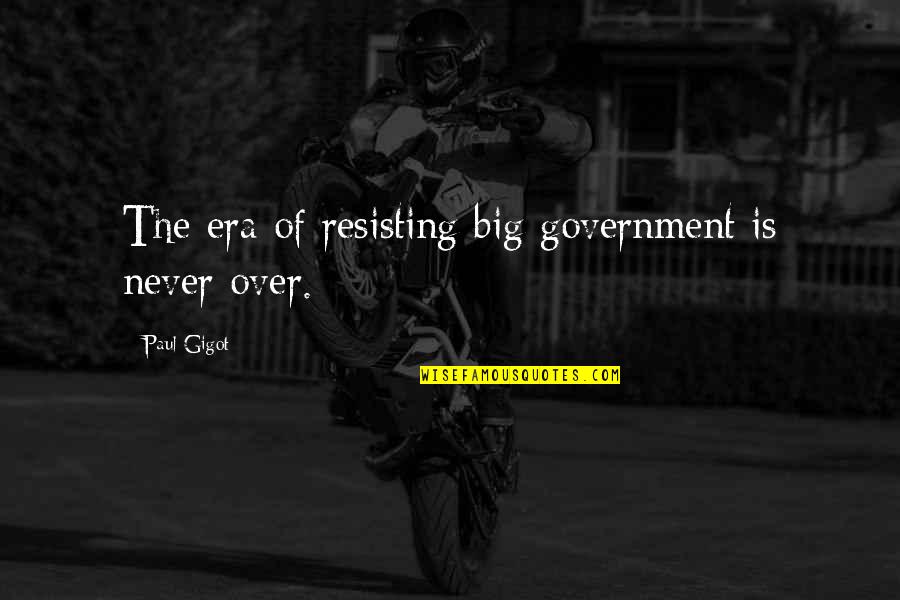 The era of resisting big government is never over.

Paul Gigot

WISEFAMOUSQUOTES.COM